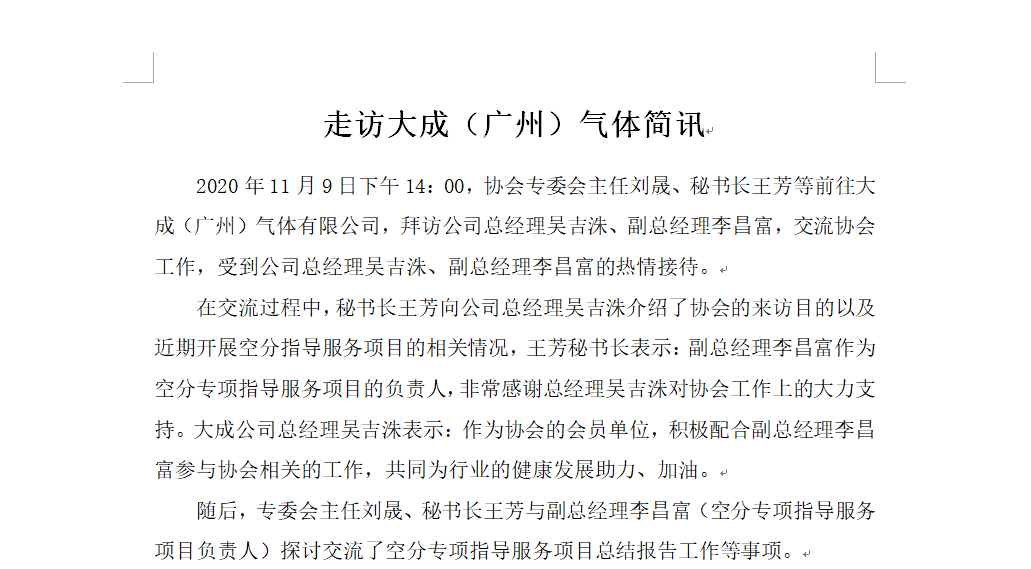 走访大成（广州）气体简讯

2020 年 11 月 9 日下午 14：00，协会专委会主任刘晟、秘书长王芳等前往大成（广州）气体有限公司，拜访公司总经理吴吉洙、副总经理李昌富，交流协会工作，受到公司总经理吴吉洙、副总经理李昌富的热情接待。

在交流过程中，秘书长王芳向公司总经理吴吉洙介绍了协会的来访目的以及近期开展空分指导服务项目的相关情况，王芳秘书长表示：副总经理李昌富作为空分专项指导服务项目的负责人，非常感谢总经理吴吉洙对协会工作上的大力支持。大成公司总经理吴吉洙表示：作为协会的会员单位，积极配合副总经理李昌富参与协会相关的工作，共同为行业的健康发展助力、加油。

随后，专委会主任刘晟、秘书长王芳与副总经理李昌富（空分专项指导服务项目负责人）探讨交流了空分专项指导服务项目总结报告工作等事项。